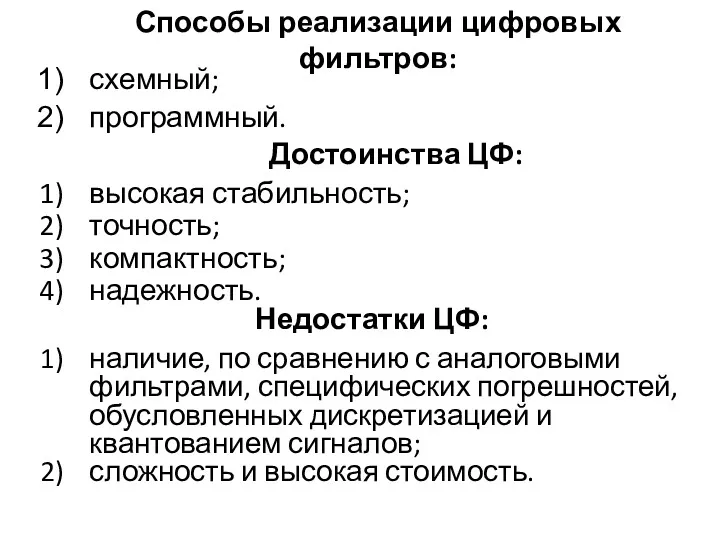 Способы реализации цифровых фильтров:

1) схемный;
2) программный.

Достоинства ЦФ:

1) высокая стабильность;
2) точность;
3) компактность;
4) надежность.

Недостатки ЦФ:

1) наличие, по сравнению с аналоговыми фильтрами, специфических погрешностей, обусловленных дискретизацией и квантованием сигналов;
2) сложность и высокая стоимость.